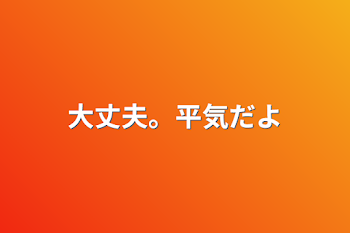 大丈夫。平気だよ